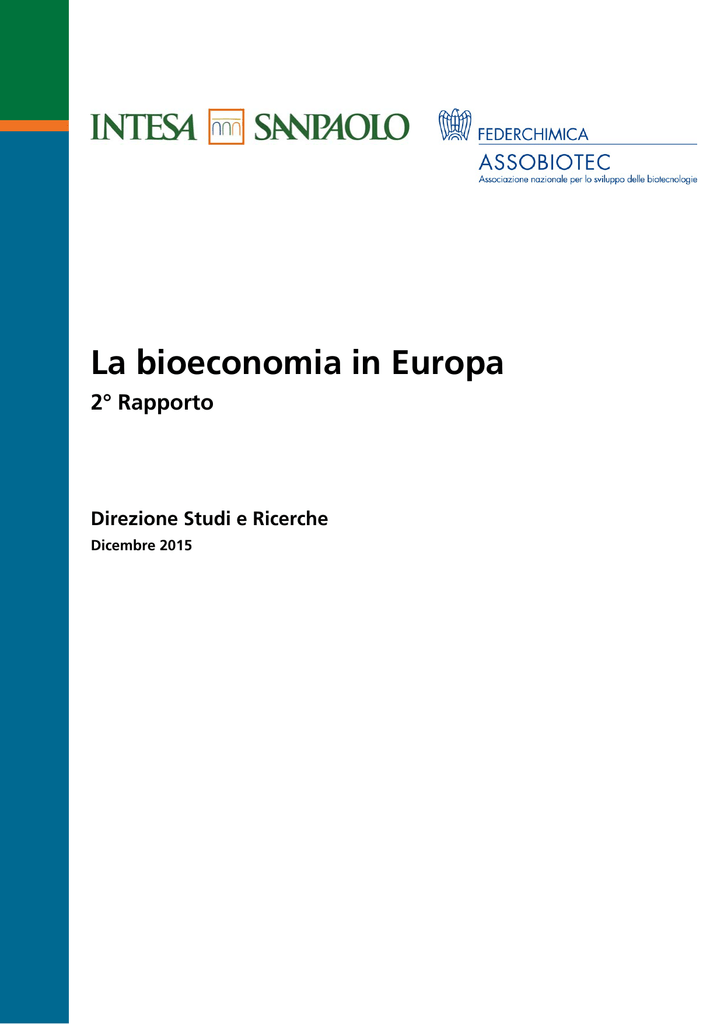 INTESA SANPAOLO

FEDERCHIMICA
ASSOBIOTEC
Associazione nazionale per lo sviluppo delle biotecnologie

La bioeconomia in Europa
2° Rapporto

Direzione Studi e Ricerche
Dicembre 2015